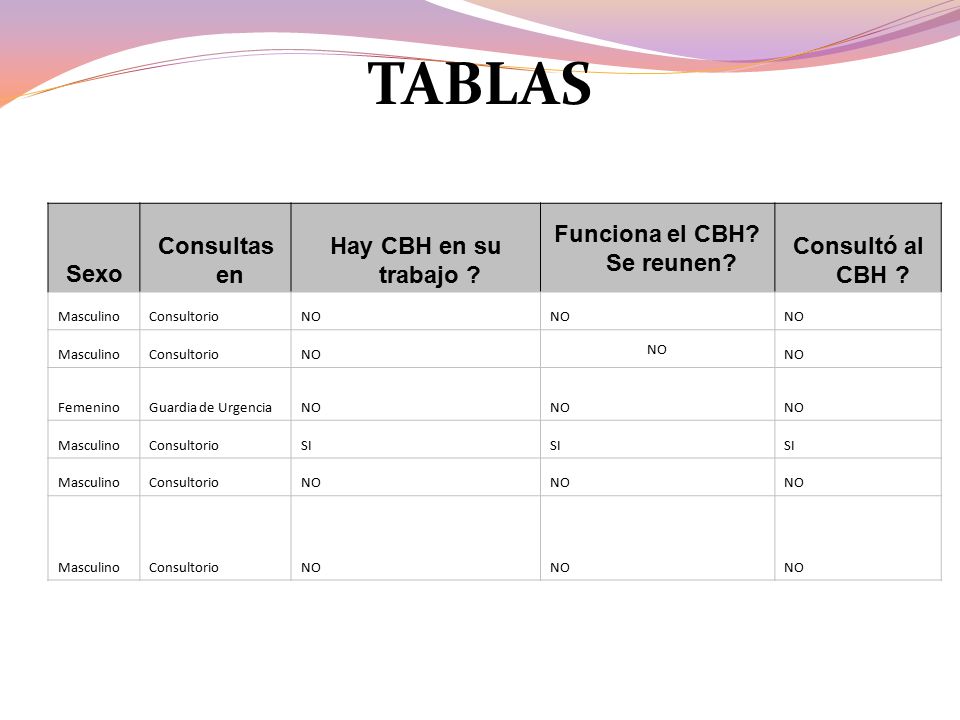 TABLAS

| Sexo | Consultas en | Hay CBH en su trabajo ? | Funciona el CBH? Se reunen? | Consultó al CBH ? |
|---|---|---|---|---|
| Masculino | Consultorio | NO | NO | NO |
| Masculino | Consultorio | NO | NO | NO |
| Femenino | Guardia de Urgencia | NO | NO | NO |
| Masculino | Consultorio | SI | SI | SI |
| Masculino | Consultorio | NO | NO | NO |
| Masculino | Consultorio | NO | NO | NO |